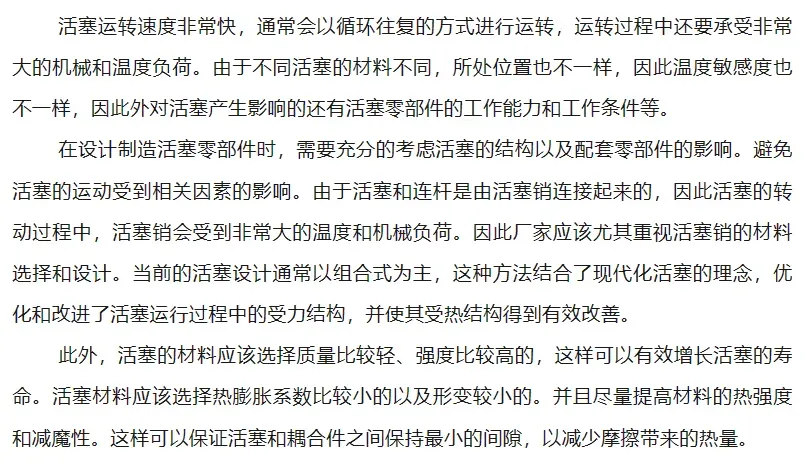 活塞运转速度非常快，通常会以循环往复的方式进行运转，运转过程中还要承受非常大的机械和温度负荷。由于不同活塞的材料不同，所处位置也不一样，因此温度敏感度也不一样，因此外对活塞产生影响的还有活塞零部件的工作能力和工作条件等。

在设计制造活塞零部件时，需要充分的考虑活塞的结构以及配套零部件的影响。避免活塞的运动受到相关因素的影响。由于活塞和连杆是由活塞销连接起来的，因此活塞的转动过程中，活塞销会受到非常大的温度和机械负荷。因此厂家应该尤其重视活塞销的材料选择和设计。当前的活塞设计通常以组合式为主，这种方法结合了现代化活塞的理念，优化和改进了活塞运行过程中的受力结构，并使其受热结构得到有效改善。

此外，活塞的材料应该选择质量比较轻、强度比较高的，这样可以有效增长活塞的寿命。活塞材料应该选择热膨胀系数比较小的以及形变较小的。并且尽量提高材料的热强度和减魔性。这样可以保证活塞和耦合件之间保持最小的间隙，以减少摩擦带来的热量。